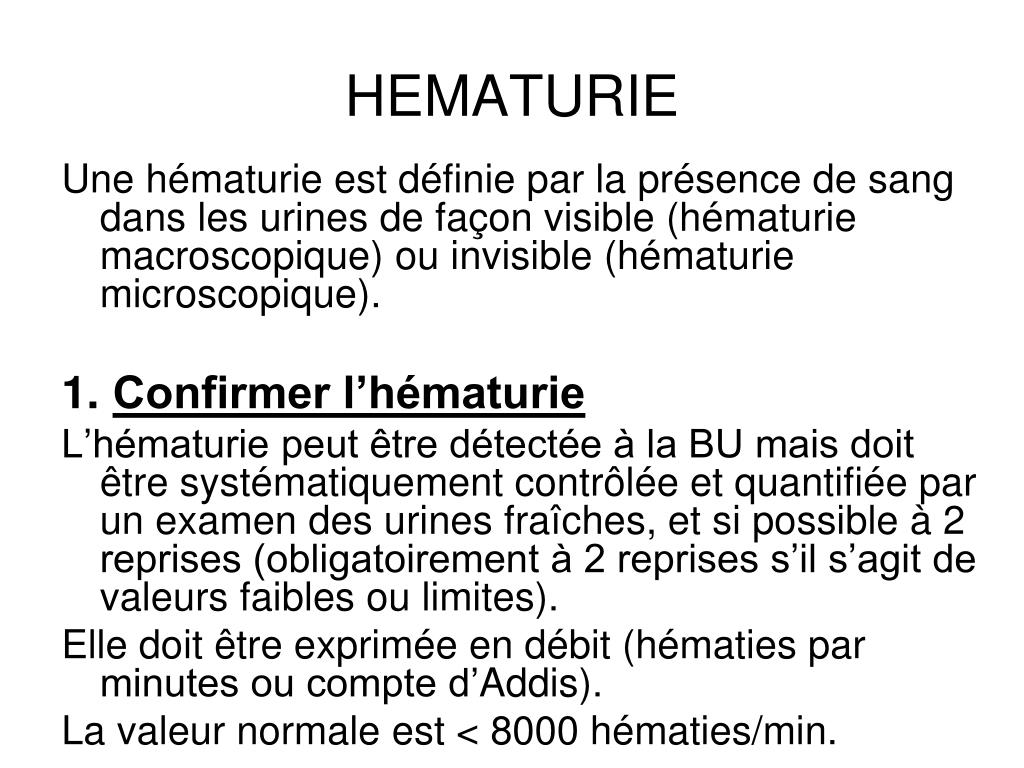 HEMATURIE

Une hématurie est définie par la présence de sang dans les urines de façon visible (hématurie macroscopique) ou invisible (hématurie microscopique).

1. Confirmer l’hématurie

L’hématurie peut être détectée à la BU mais doit être systématiquement contrôlée et quantifiée par un examen des urines fraîches, et si possible à 2 reprises (obligatoirement à 2 reprises s’il s’agit de valeurs faibles ou limites).

Elle doit être exprimée en débit (hématies par minutes ou compte d’Addis).

La valeur normale est < 8000 hématies/min.